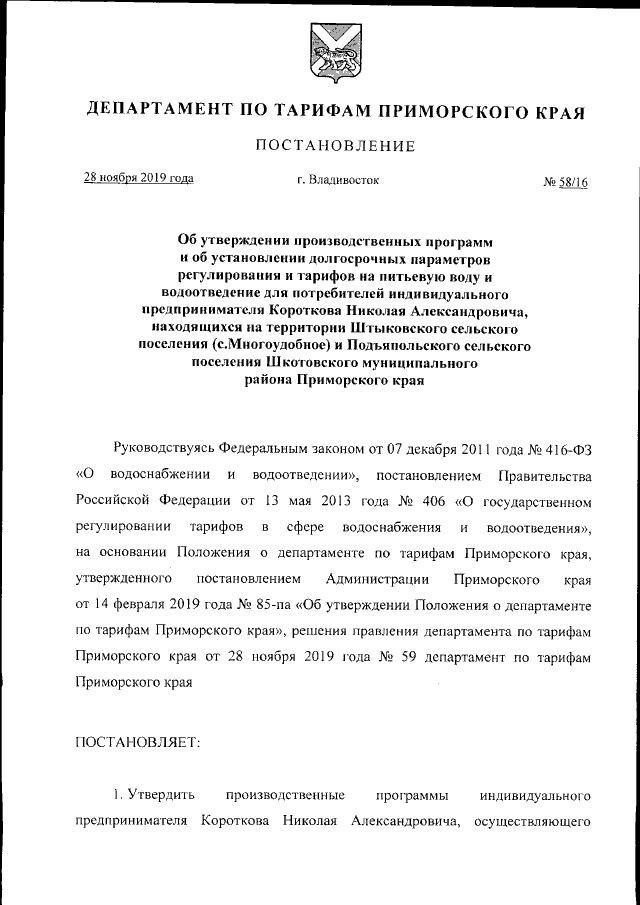 ДЕПАРТАМЕНТ ПО ТАРИФАМ ПРИМОРСКОГО КРАЯ

ПОСТАНОВЛЕНИЕ

28 ноября 2019 года

г. Владивосток

№ 58/16

Об утверждении производственных программ и об установлении долгосрочных параметров регулирования и тарифов на питьевую воду и водоотведение для потребителей индивидуального предпринимателя Короткова Николая Александровича, находящихся на территории Штыковского сельского поселения (с.Многоудобное) и Подъяпольского сельского поселения Шкотовского муниципального района Приморского края

Руководствуясь Федеральным законом от 07 декабря 2011 года № 416-ФЗ «О водоснабжении и водоотведении», постановлением Правительства Российской Федерации от 13 мая 2013 года № 406 «О государственном регулировании тарифов в сфере водоснабжения и водоотведения», на основании Положения о департаменте по тарифам Приморского края, утвержденного постановлением Администрации Приморского края от 14 февраля 2019 года № 85-па «Об утверждении Положения о департаменте по тарифам Приморского края», решения правления департамента по тарифам Приморского края от 28 ноября 2019 года № 59 департамент по тарифам Приморского края

ПОСТАНОВЛЯЕТ:

1. Утвердить производственные программы индивидуального предпринимателя Короткова Николая Александровича, осуществляющего